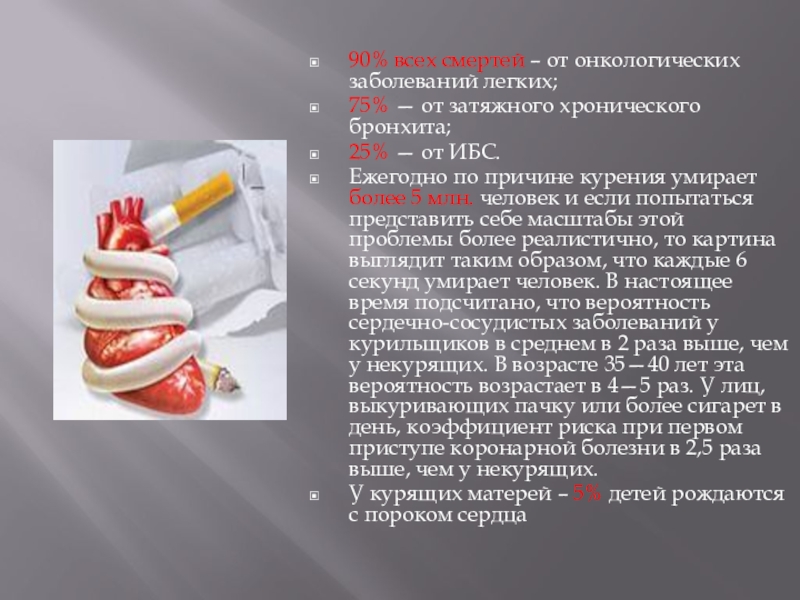 • 90% всех смертей – от онкологических заболеваний легких;

• 75% — от затяжного хронического бронхита;

• 25% — от ИБС.

• Ежегодно по причине курения умирает более 5 млн. человек и если попытаться представить себе масштабы этой проблемы более реалистично, то картина выглядит таким образом, что каждые 6 секунд умирает человек. В настоящее время подсчитано, что вероятность сердечно-сосудистых заболеваний у курильщиков в среднем в 2 раза выше, чем у некурящих. В возрасте 35—40 лет эта вероятность возрастает в 4—5 раз. У лиц, выкуривающих пачку или более сигарет в день, коэффициент риска при первом приступе коронарной болезни в 2,5 раза выше, чем у некурящих.

• У курящих матерей – 5% детей рождаются с пороком сердца